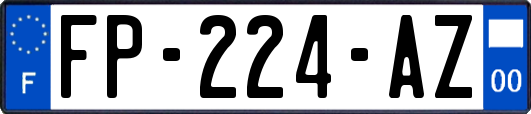 F
FP-224-AZ
00